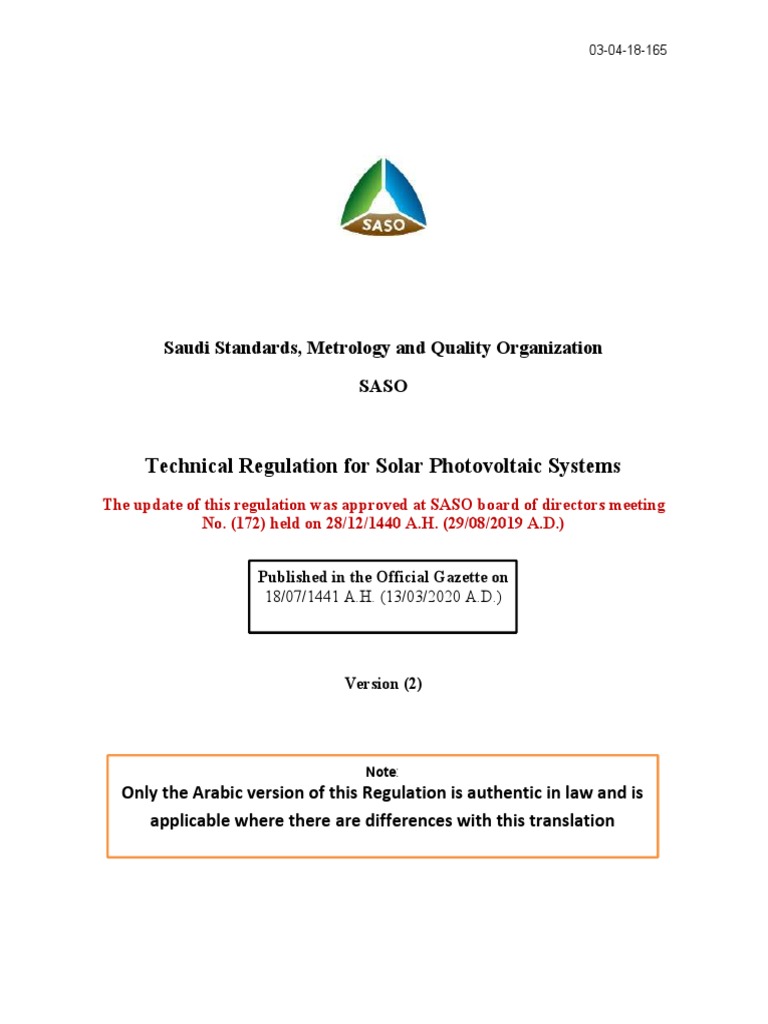 03-04-18-165

SASO

Saudi Standards, Metrology and Quality Organization

SASO

Technical Regulation for Solar Photovoltaic Systems

The update of this regulation was approved at SASO board of directors meeting No. (172) held on 28/12/1440 A.H. (29/08/2019 A.D.)

Published in the Official Gazette on 18/07/1441 A.H. (13/03/2020 A.D.)

Version (2)

Note:
Only the Arabic version of this Regulation is authentic in law and is applicable where there are differences with this translation